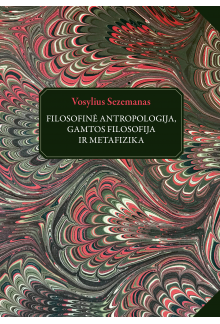 Vosylius Sezemanas

FILOSOFINĖ ANTROPOLOGIJA, GAMTOS FILOSOFIJA IR METAFIZIKA